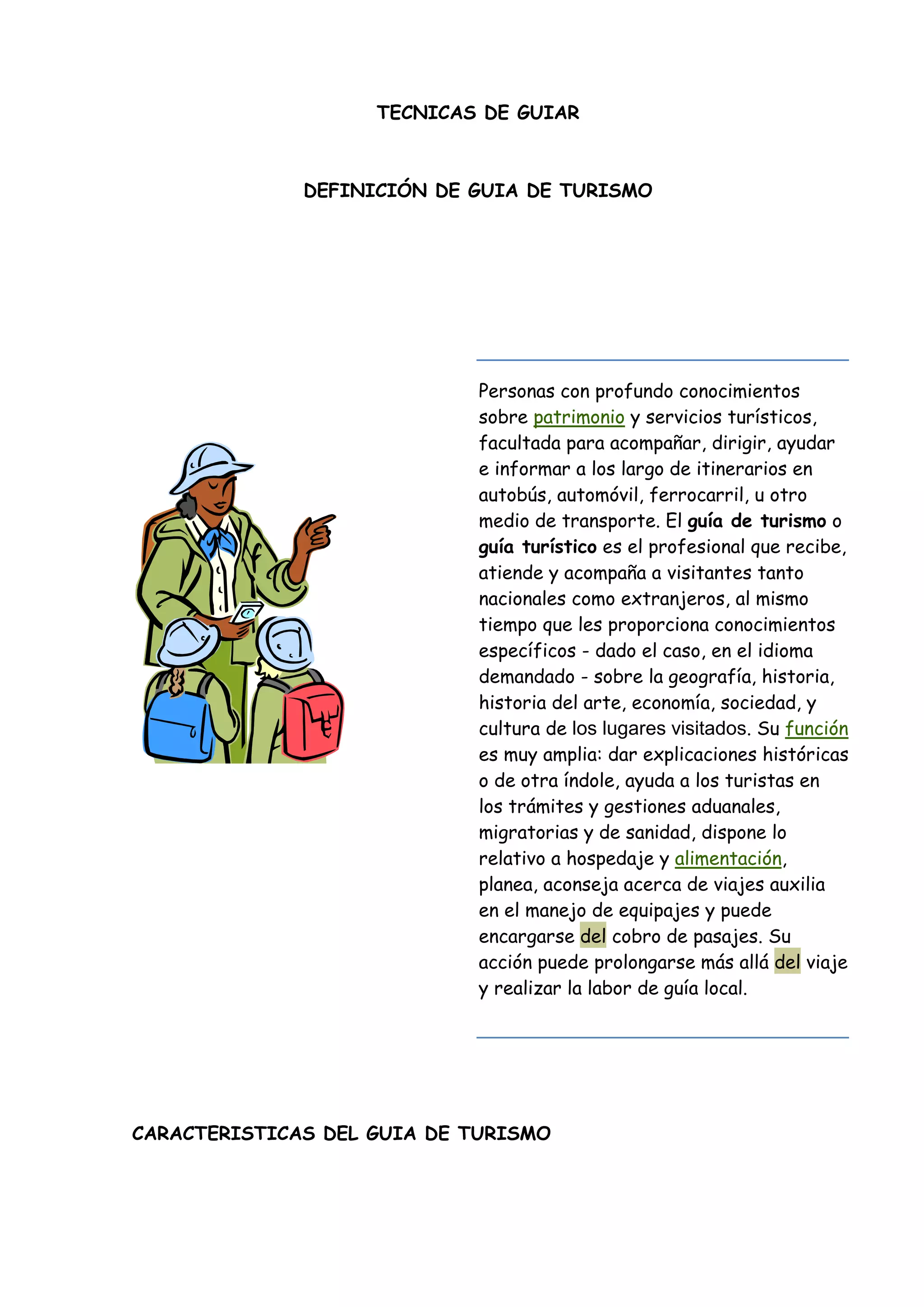 TECNICAS DE GUIAR

DEFINICIÓN DE GUIA DE TURISMO

Personas con profundo conocimientos sobre patrimonio y servicios turísticos, facultada para acompañar, dirigir, ayudar e informar a los largo de itinerarios en autobús, automóvil, ferrocarril, u otro medio de transporte. El guía de turismo o guía turístico es el profesional que recibe, atiende y acompaña a visitantes tanto nacionales como extranjeros, al mismo tiempo que les proporciona conocimientos específicos - dado el caso, en el idioma demandado - sobre la geografía, historia, historia del arte, economía, sociedad, y cultura de los lugares visitados. Su función es muy amplia: dar explicaciones históricas o de otra índole, ayuda a los turistas en los trámites y gestiones aduanales, migratorias y de sanidad, dispone lo relativo a hospedaje y alimentación, planea, aconseja acerca de viajes auxilia en el manejo de equipajes y puede encargarse del cobro de pasajes. Su acción puede prolongarse más allá del viaje y realizar la labor de guía local.

CARACTERISTICAS DEL GUIA DE TURISMO